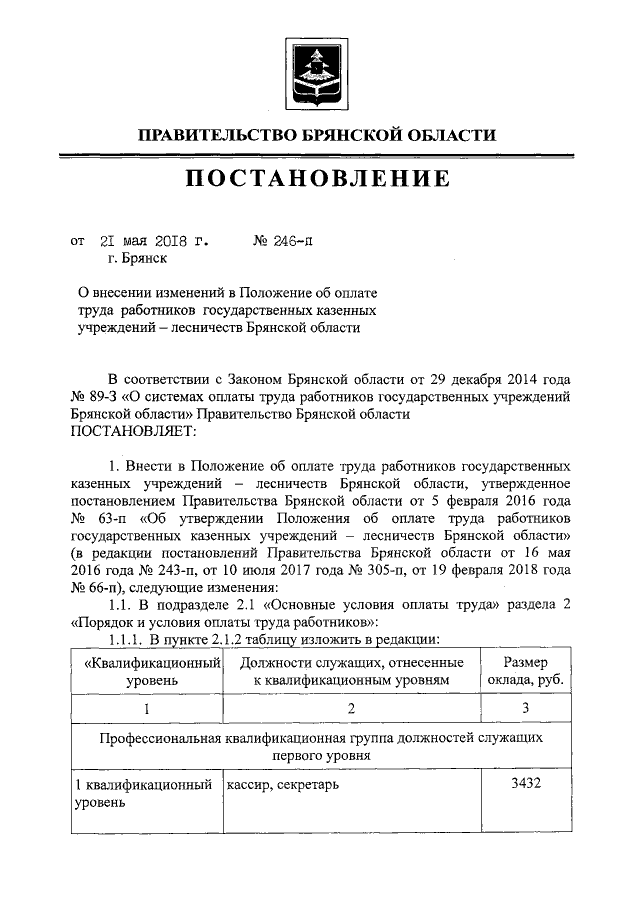 ПРАВИТЕЛЬСТВО БРЯНСКОЙ ОБЛАСТИ

ПОСТАНОВЛЕНИЕ

от 21 мая 2018 г. № 246-п
г. Брянск

О внесении изменений в Положение об оплате труда работников государственных казенных учреждений – лесничеств Брянской области

В соответствии с Законом Брянской области от 29 декабря 2014 года № 89-З «О системах оплаты труда работников государственных учреждений Брянской области» Правительство Брянской области
ПОСТАНОВЛЯЕТ:

1. Внести в Положение об оплате труда работников государственных казенных учреждений – лесничеств Брянской области, утвержденное постановлением Правительства Брянской области от 5 февраля 2016 года № 63-п «Об утверждении Положения об оплате труда работников государственных казенных учреждений – лесничеств Брянской области» (в редакции постановлений Правительства Брянской области от 16 мая 2016 года № 243-п, от 10 июля 2017 года № 305-п, от 19 февраля 2018 года № 66-п), следующие изменения:

1.1. В подразделе 2.1 «Основные условия оплаты труда» раздела 2 «Порядок и условия оплаты труда работников»:

1.1.1. В пункте 2.1.2 таблицу изложить в редакции:

| «Квалификационный уровень | Должности служащих, отнесенные к квалификационным уровням | Размер оклада, руб. |
|---|---|---|
| 1 | 2 | 3 |
| Профессиональная квалификационная группа должностей служащих первого уровня | | |
| 1 квалификационный уровень | кассир, секретарь | 3432 |